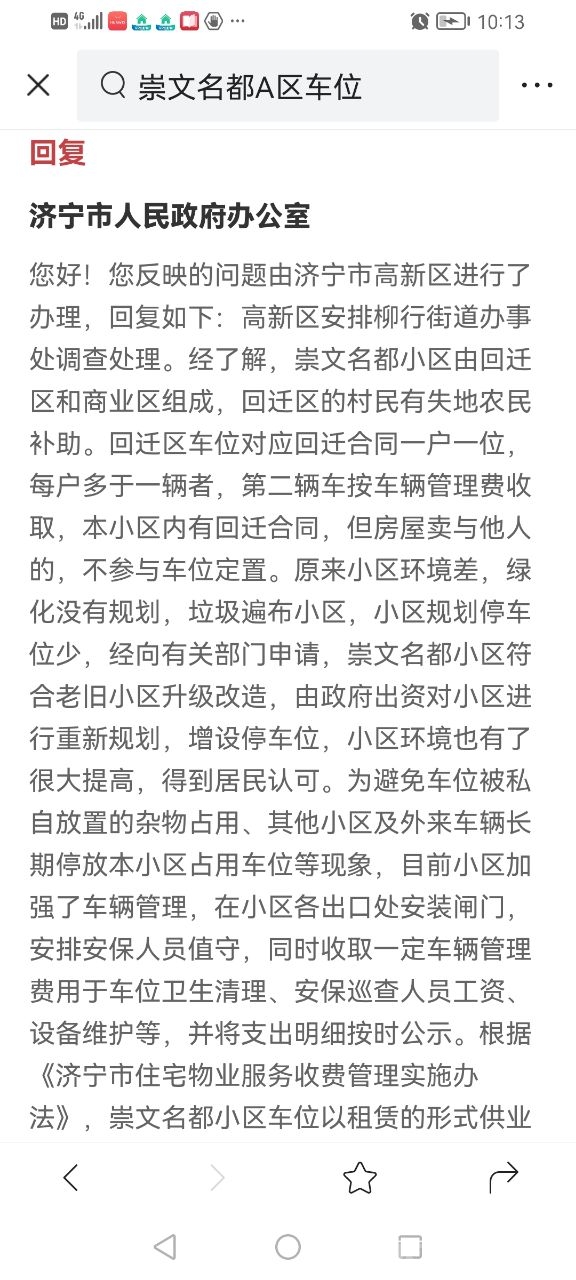 HD 4G 10:13

崇文名都A区车位

回复

济宁市人民政府办公室

您好！您反映的问题由济宁市高新区进行了办理，回复如下：高新区安排柳行街道办事处调查处理。经了解，崇文名都小区由回迁区和商业区组成，回迁区的村民有失地农民补助。回迁区车位对应回迁合同一户一位，每户多于一辆者，第二辆车按车辆管理费收取，本小区内有回迁合同，但房屋卖与他人的，不参与车位定置。原来小区环境差，绿化没有规划，垃圾遍布小区，小区规划停车位少，经向有关部门申请，崇文名都小区符合老旧小区升级改造，由政府出资对小区进行重新规划，增设停车位，小区环境也有了很大提高，得到居民认可。为避免车位被私自放置的杂物占用、其他小区及外来车辆长期停放本小区占用车位等现象，目前小区加强了车辆管理，在小区各出口处安装闸门，安排安保人员值守，同时收取一定车辆管理费用于车位卫生清理、安保巡查人员工资、设备维护等，并将支出明细按时公示。根据《济宁市住宅物业服务收费管理实施办法》，崇文名都小区车位以租赁的形式供业